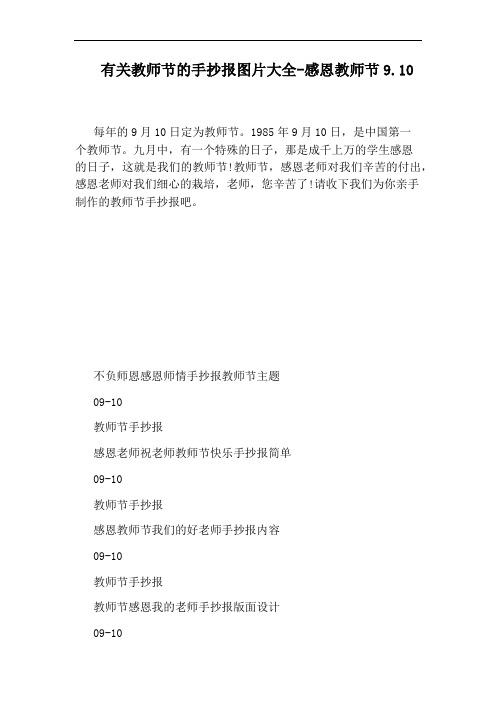 有关教师节的手抄报图片大全-感恩教师节 9.10

每年的 9 月 10 日定为教师节。1985 年 9 月 10 日，是中国第一个教师节。九月中，有一个特殊的日子，那是成千上万的学生感恩的日子，这就是我们的教师节!教师节，感恩老师对我们辛苦的付出，感恩老师对我们细心的栽培，老师，您辛苦了!请收下我们为你亲手制作的教师节手抄报吧。

不负师恩感恩师情手抄报教师节主题

09-10

教师节手抄报

感恩老师祝老师教师节快乐手抄报简单

09-10

教师节手抄报

感恩教师节我们的好老师手抄报内容

09-10

教师节手抄报

教师节感恩我的老师手抄报版面设计

09-10